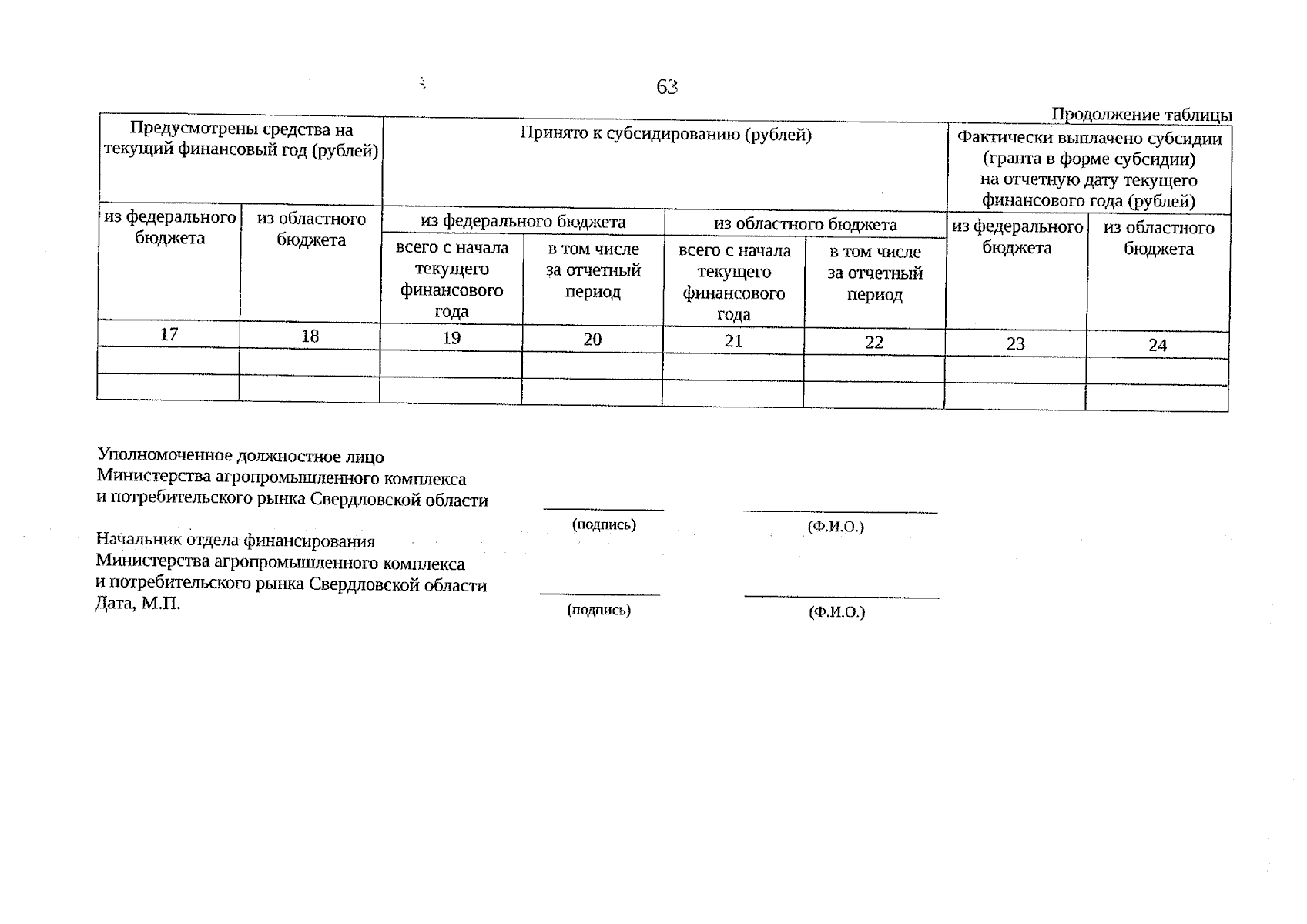 63

Продолжение таблицы

| Предусмотрены средства на текущий финансовый год (рублей) | | Принято к субсидированию (рублей) | | | | Фактически выплачено субсидии (гранта в форме субсидии) на отчетную дату текущего финансового года (рублей) | |
|---|---|---|---|---|---|---|---|
| из федерального бюджета | из областного бюджета | из федерального бюджета | | из областного бюджета | | из федерального бюджета | из областного бюджета |
| | | всего с начала текущего финансового года | в том числе за отчетный период | всего с начала текущего финансового года | в том числе за отчетный период | | |
| 17 | 18 | 19 | 20 | 21 | 22 | 23 | 24 |
| | | | | | | | |
| | | | | | | | |

Уполномоченное должностное лицо
Министерства агропромышленного комплекса
и потребительского рынка Свердловской области

(подпись) (Ф.И.О.)

Начальник отдела финансирования
Министерства агропромышленного комплекса
и потребительского рынка Свердловской области
Дата, М.П.

(подпись) (Ф.И.О.)